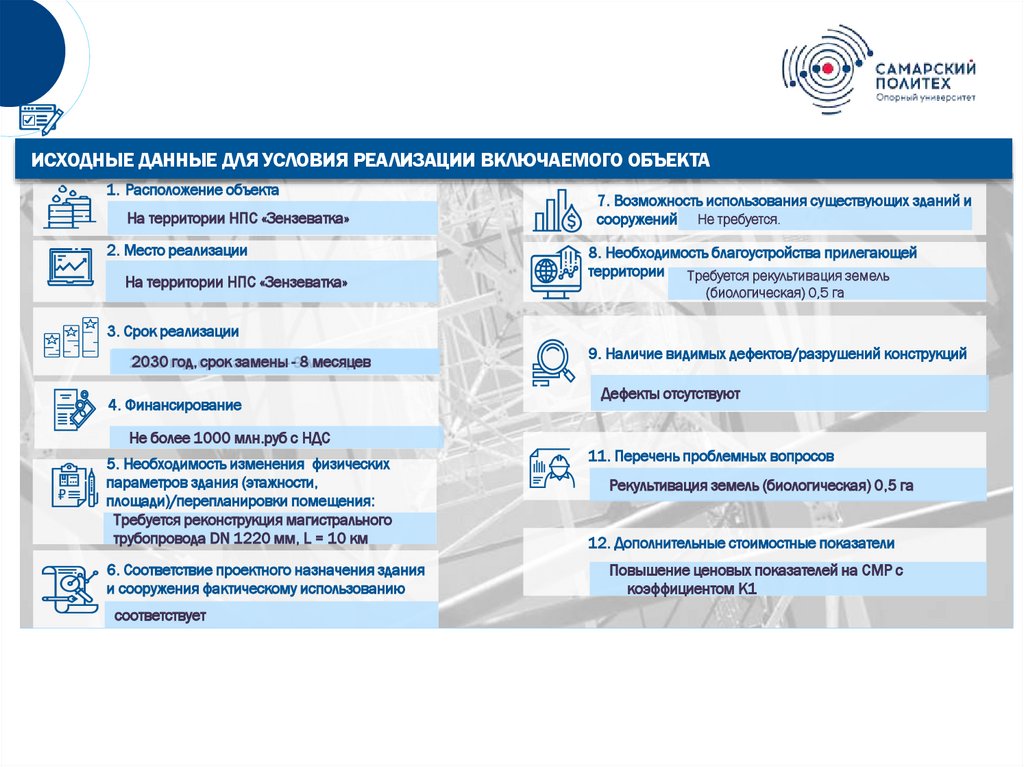 САМАРСКИЙ ПОЛИТЕХ
Опорный университет

ИСХОДНЫЕ ДАННЫЕ ДЛЯ УСЛОВИЯ РЕАЛИЗАЦИИ ВКЛЮЧАЕМОГО ОБЪЕКТА

1. Расположение объекта
На территории НПС «Зензеватка»

2. Место реализации
На территории НПС «Зензеватка»

3. Срок реализации
2030 год, срок замены - 8 месяцев

4. Финансирование
Не более 1000 млн.руб с НДС

5. Необходимость изменения физических параметров здания (этажности, площади)/перепланировки помещения:
Требуется реконструкция магистрального трубопровода DN 1220 мм, L = 10 км

6. Соответствие проектного назначения здания и сооружения фактическому использованию
соответствует

7. Возможность использования существующих зданий и сооружений Не требуется.

8. Необходимость благоустройства прилегающей территории Требуется рекультивация земель (биологическая) 0,5 га

9. Наличие видимых дефектов/разрушений конструкций
Дефекты отсутствуют

11. Перечень проблемных вопросов
Рекультивация земель (биологическая) 0,5 га

12. Дополнительные стоимостные показатели
Повышение ценовых показателей на СМР с коэффициентом К1